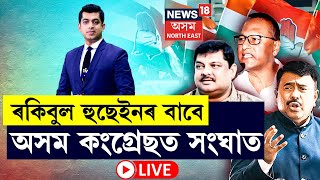 NEWS 18
অসম
NORTH EAST

ৰকিবুল হুছেইনৰ বাবে
অসম কংগ্ৰেছত সংঘাত

LIVE